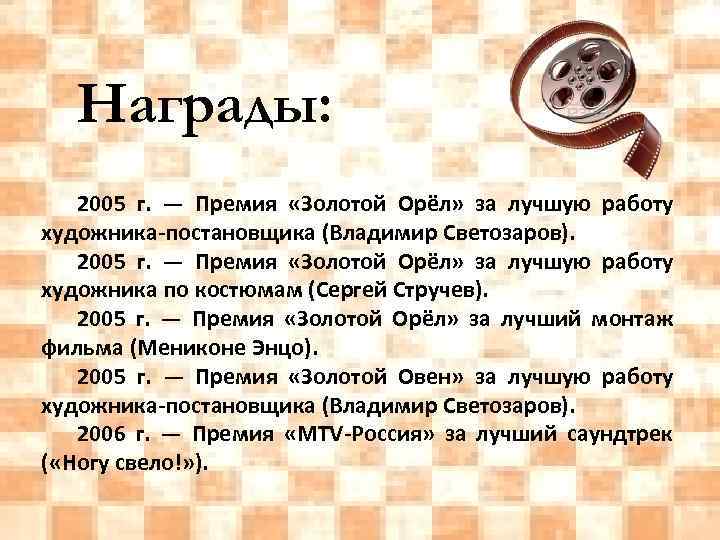 Награды:

2005 г. — Премия «Золотой Орёл» за лучшую работу художника-постановщика (Владимир Светозаров).

2005 г. — Премия «Золотой Орёл» за лучшую работу художника по костюмам (Сергей Стручев).

2005 г. — Премия «Золотой Орёл» за лучший монтаж фильма (Мениконе Энцо).

2005 г. — Премия «Золотой Овен» за лучшую работу художника-постановщика (Владимир Светозаров).

2006 г. — Премия «MTV-Россия» за лучший саундтрек («Ногу свело!»).